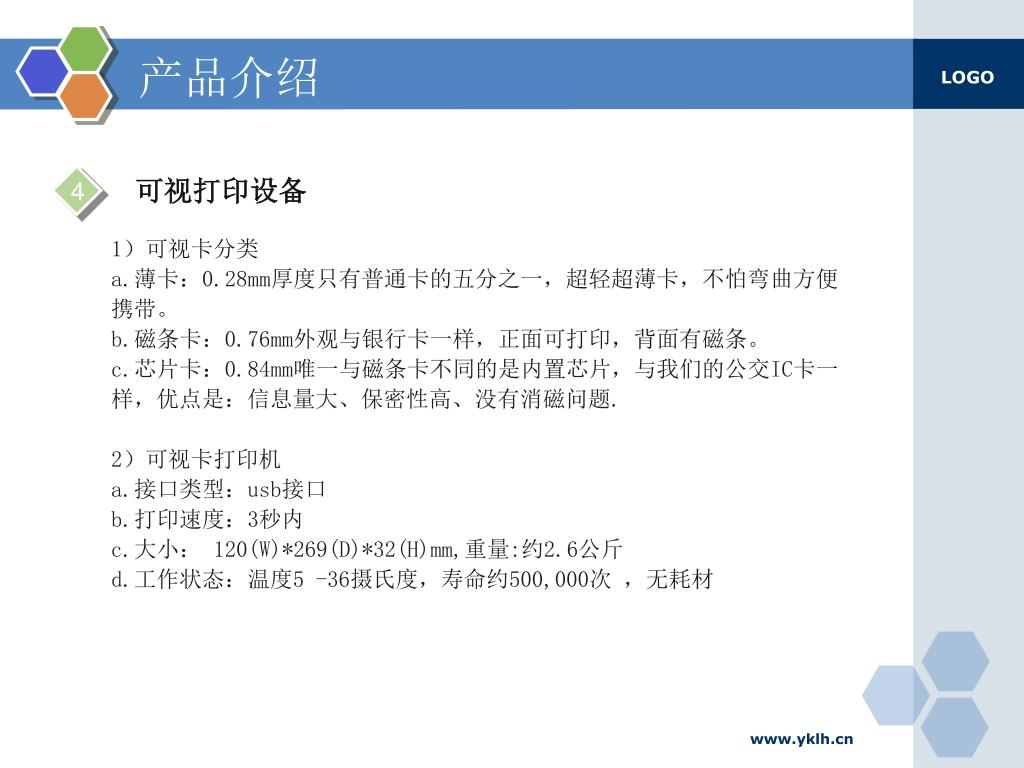 产品介绍

LOGO

4

可视打印设备

1）可视卡分类
a.薄卡：0.28mm厚度只有普通卡的五分之一，超轻超薄卡，不怕弯曲方便携带。
b.磁条卡：0.76mm外观与银行卡一样，正面可打印，背面有磁条。
c.芯片卡：0.84mm唯一与磁条卡不同的是内置芯片，与我们的公交IC卡一样，优点是：信息量大、保密性高、没有消磁问题.

2）可视卡打印机
a.接口类型：usb接口
b.打印速度：3秒内
c.大小： 120(W)*269(D)*32(H)mm,重量:约2.6公斤
d.工作状态：温度5 -36摄氏度，寿命约500,000次 ，无耗材

www.yklh.cn